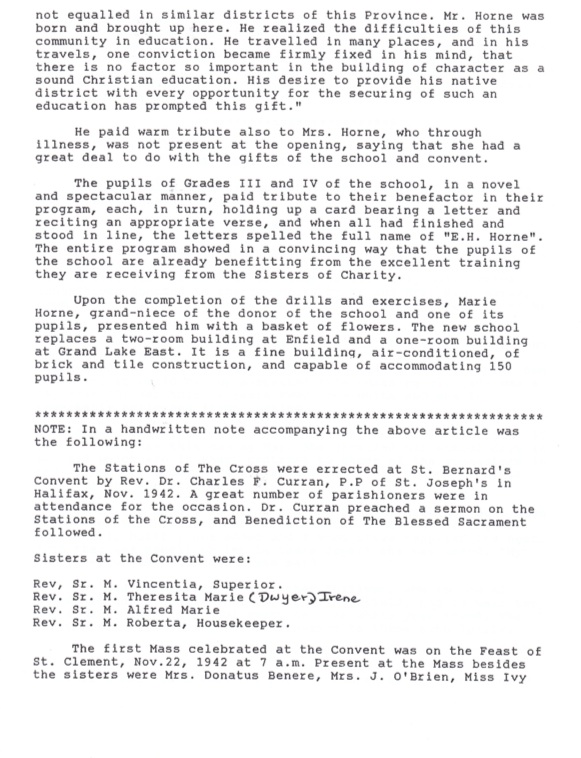 not equalled in similar districts of this Province. Mr. Horne was born and brought up here. He realized the difficulties of this community in education. He travelled in many places, and in his travels, one conviction became firmly fixed in his mind, that there is no factor so important in the building of character as a sound Christian education. His desire to provide his native district with every opportunity for the securing of such an education has prompted this gift."

He paid warm tribute also to Mrs. Horne, who through illness, was not present at the opening, saying that she had a great deal to do with the gifts of the school and convent.

The pupils of Grades III and IV of the school, in a novel and spectacular manner, paid tribute to their benefactor in their program, each, in turn, holding up a card bearing a letter and reciting an appropriate verse, and when all had finished and stood in line, the letters spelled the full name of "E.H. Horne". The entire program showed in a convincing way that the pupils of the school are already benefitting from the excellent training they are receiving from the Sisters of Charity.

Upon the completion of the drills and exercises, Marie Horne, grand-niece of the donor of the school and one of its pupils, presented him with a basket of flowers. The new school replaces a two-room building at Enfield and a one-room building at Grand Lake East. It is a fine building, air-conditioned, of brick and tile construction, and capable of accommodating 150 pupils.

*****************************************************************
NOTE: In a handwritten note accompanying the above article was the following:

The Stations of The Cross were errected at St. Bernard's Convent by Rev. Dr. Charles F. Curran, P.P of St. Joseph's in Halifax, Nov. 1942. A great number of parishioners were in attendance for the occasion. Dr. Curran preached a sermon on the Stations of the Cross, and Benediction of The Blessed Sacrament followed.

Sisters at the Convent were:

Rev, Sr. M. Vincentia, Superior.
Rev. Sr. M. Theresita Marie (Dwyer) Irene
Rev. Sr. M. Alfred Marie
Rev. Sr. M. Roberta, Housekeeper.

The first Mass celebrated at the Convent was on the Feast of St. Clement, Nov.22, 1942 at 7 a.m. Present at the Mass besides the sisters were Mrs. Donatus Benere, Mrs. J. O'Brien, Miss Ivy